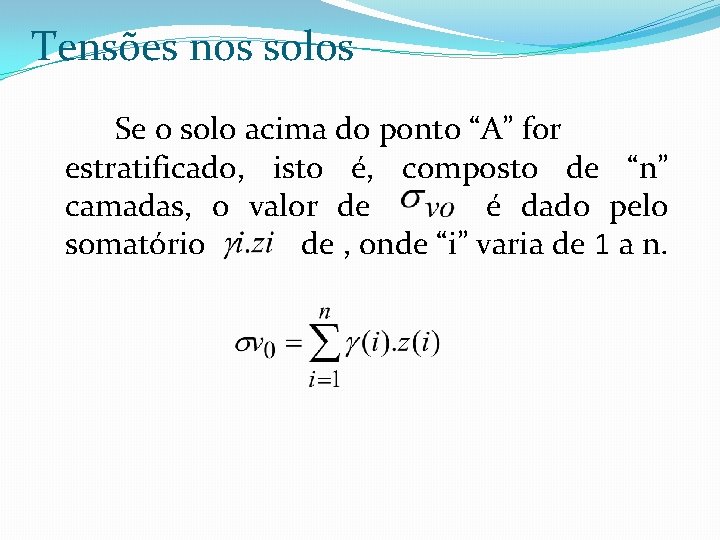 Tensões nos solos

Se o solo acima do ponto "A" for estratificado, isto é, composto de "n" camadas, o valor de $\sigma_{vo}$ é dado pelo somatório $\gamma i.zi$ de , onde "i" varia de 1 a n.

$\sigma v_0 = \sum_{i=1}^{n} \gamma(i).z(i)$